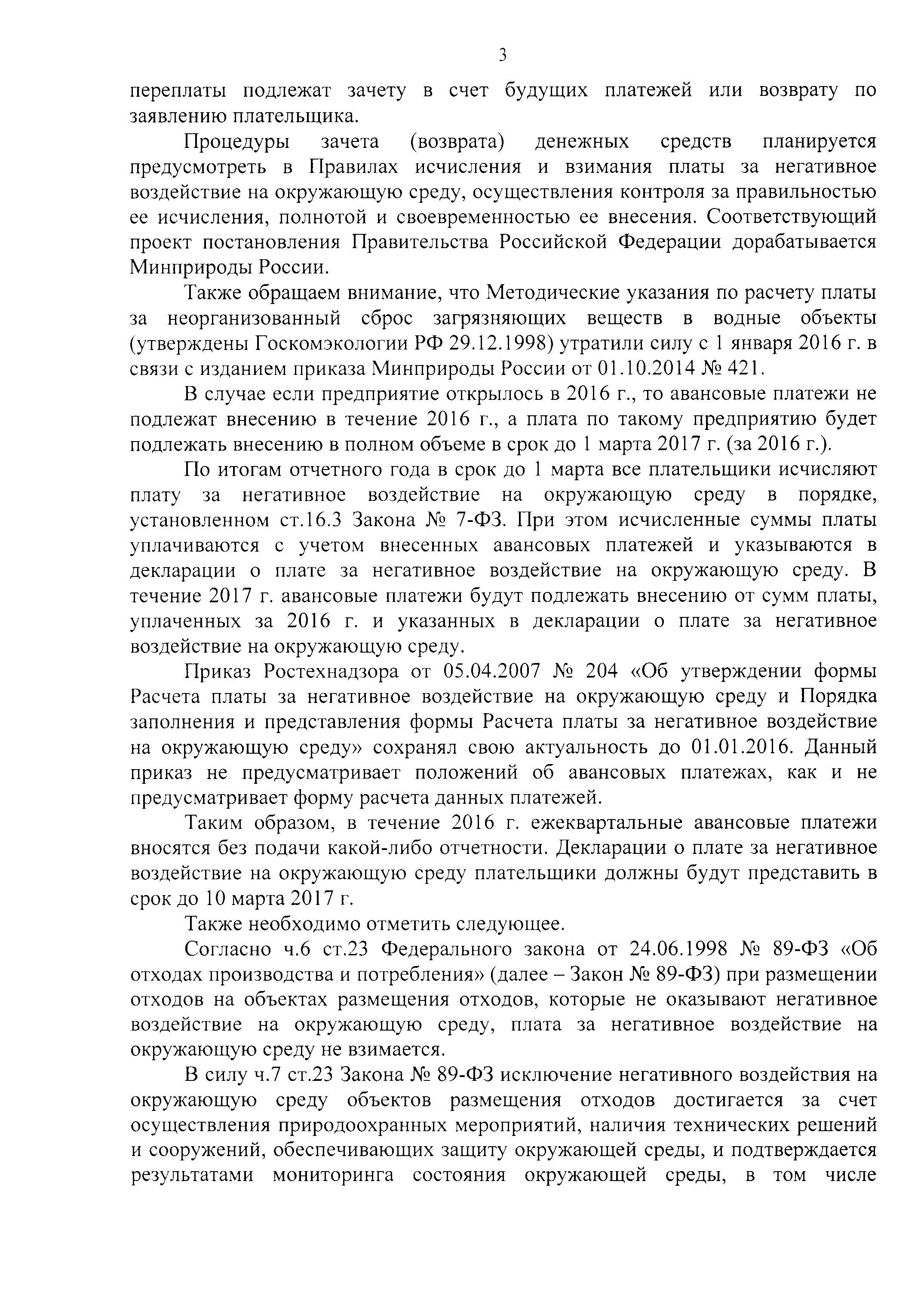 3

переплаты подлежат зачету в счет будущих платежей или возврату по заявлению плательщика.

Процедуры зачета (возврата) денежных средств планируется предусмотреть в Правилах исчисления и взимания платы за негативное воздействие на окружающую среду, осуществления контроля за правильностью ее исчисления, полнотой и своевременностью ее внесения. Соответствующий проект постановления Правительства Российской Федерации дорабатывается Минприроды России.

Также обращаем внимание, что Методические указания по расчету платы за неорганизованный сброс загрязняющих веществ в водные объекты (утверждены Госкомэкологии РФ 29.12.1998) утратили силу с 1 января 2016 г. в связи с изданием приказа Минприроды России от 01.10.2014 № 421.

В случае если предприятие открылось в 2016 г., то авансовые платежи не подлежат внесению в течение 2016 г., а плата по такому предприятию будет подлежать внесению в полном объеме в срок до 1 марта 2017 г. (за 2016 г.).

По итогам отчетного года в срок до 1 марта все плательщики исчисляют плату за негативное воздействие на окружающую среду в порядке, установленном ст.16.3 Закона № 7-ФЗ. При этом исчисленные суммы платы уплачиваются с учетом внесенных авансовых платежей и указываются в декларации о плате за негативное воздействие на окружающую среду. В течение 2017 г. авансовые платежи будут подлежать внесению от сумм платы, уплаченных за 2016 г. и указанных в декларации о плате за негативное воздействие на окружающую среду.

Приказ Ростехнадзора от 05.04.2007 № 204 «Об утверждении формы Расчета платы за негативное воздействие на окружающую среду и Порядка заполнения и представления формы Расчета платы за негативное воздействие на окружающую среду» сохранял свою актуальность до 01.01.2016. Данный приказ не предусматривает положений об авансовых платежах, как и не предусматривает форму расчета данных платежей.

Таким образом, в течение 2016 г. ежеквартальные авансовые платежи вносятся без подачи какой-либо отчетности. Декларации о плате за негативное воздействие на окружающую среду плательщики должны будут представить в срок до 10 марта 2017 г.

Также необходимо отметить следующее.

Согласно ч.6 ст.23 Федерального закона от 24.06.1998 № 89-ФЗ «Об отходах производства и потребления» (далее – Закон № 89-ФЗ) при размещении отходов на объектах размещения отходов, которые не оказывают негативное воздействие на окружающую среду, плата за негативное воздействие на окружающую среду не взимается.

В силу ч.7 ст.23 Закона № 89-ФЗ исключение негативного воздействия на окружающую среду объектов размещения отходов достигается за счет осуществления природоохранных мероприятий, наличия технических решений и сооружений, обеспечивающих защиту окружающей среды, и подтверждается результатами мониторинга состояния окружающей среды, в том числе